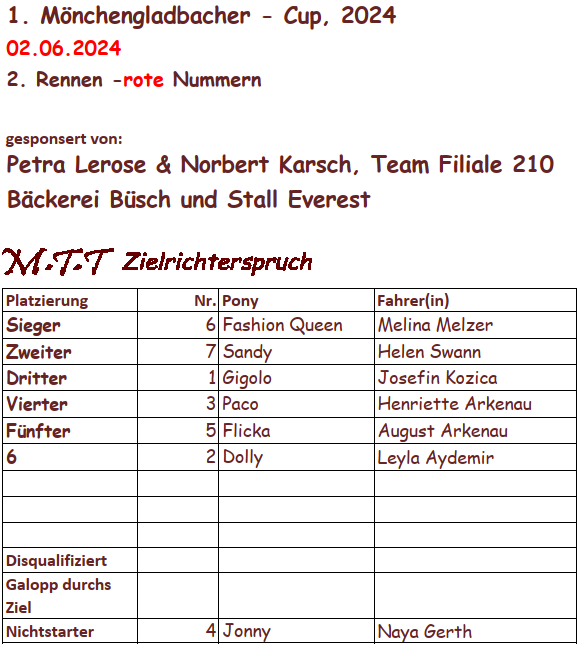 1. Mönchengladbacher - Cup, 2024
02.06.2024
2. Rennen -rote Nummern

gesponsert von:
Petra Lerose & Norbert Karsch, Team Filiale 210
Bäckerei Büsch und Stall Everest

M.T.T Zielrichterspruch

| Platzierung | Nr. | Pony | Fahrer(in) |
|---|---|---|---|
| Sieger | 6 | Fashion Queen | Melina Melzer |
| Zweiter | 7 | Sandy | Helen Swann |
| Dritter | 1 | Gigolo | Josefin Kozica |
| Vierter | 3 | Paco | Henriette Arkenau |
| Fünfter | 5 | Flicka | August Arkenau |
| 6 | 2 | Dolly | Leyla Aydemir |
| | | | |
| | | | |
| | | | |
| Disqualifiziert | | | |
| Galopp durchs Ziel | | | |
| Nichtstarter | 4 | Jonny | Naya Gerth |